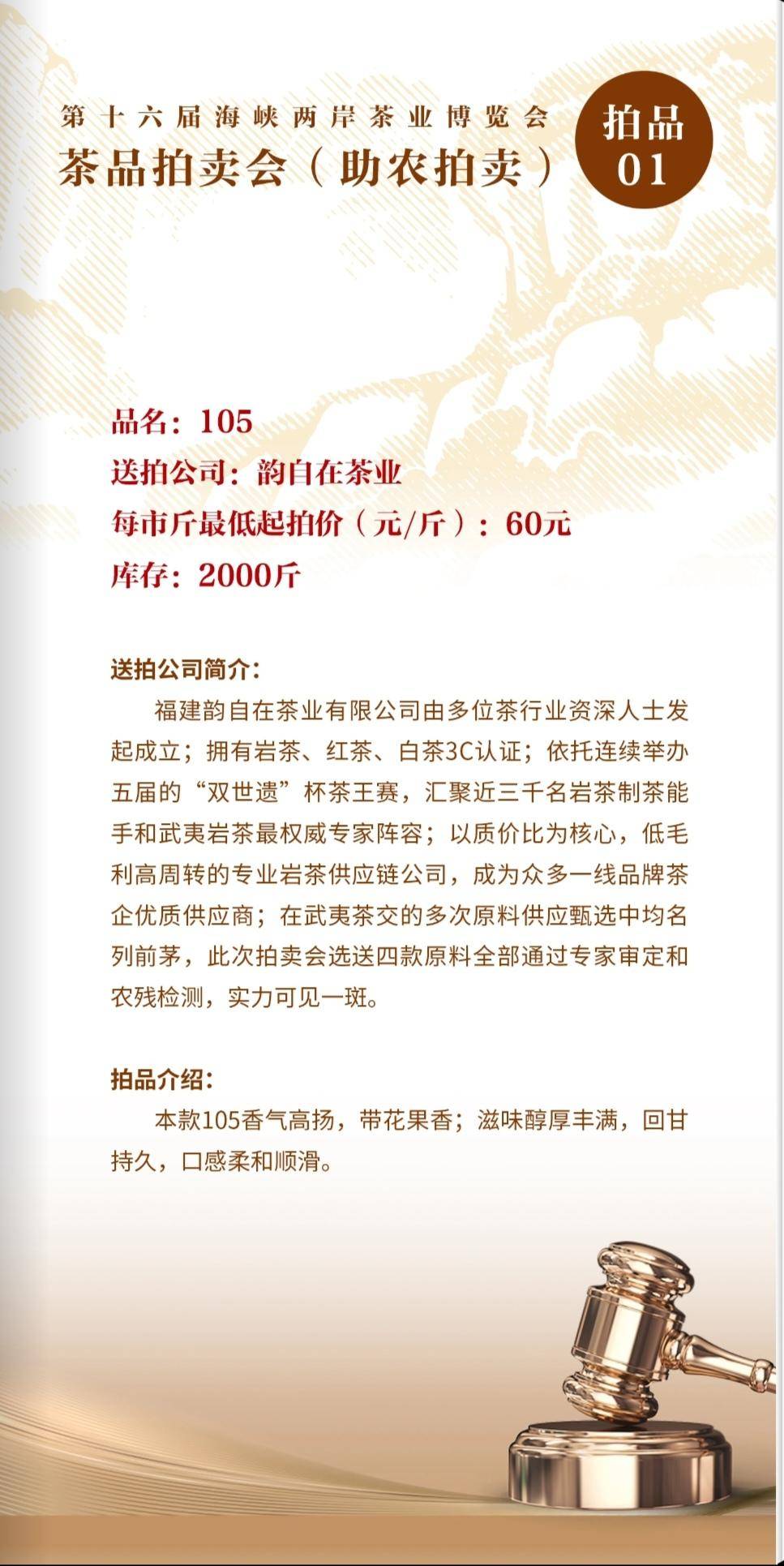 第十六届海峡两岸茶业博览会
茶品拍卖会（助农拍卖）

拍品
01

品名：105
送拍公司：韵自在茶业
每市斤最低起拍价（元/斤）：60元
库存：2000斤

送拍公司简介：
福建韵自在茶业有限公司由多位茶行业资深人士发起成立；拥有岩茶、红茶、白茶3C认证；依托连续举办五届的“双世遗”杯茶王赛，汇聚近三千名岩茶制茶能手和武夷岩茶最权威专家阵容；以质价比为核心，低毛利高周转的专业岩茶供应链公司，成为众多一线品牌茶企优质供应商；在武夷茶交的多次原料供应甄选中均名列前茅，此次拍卖会选送四款原料全部通过专家审定和农残检测，实力可见一斑。

拍品介绍：
本款105香气高扬，带花果香；滋味醇厚丰满，回甘持久，口感柔和顺滑。